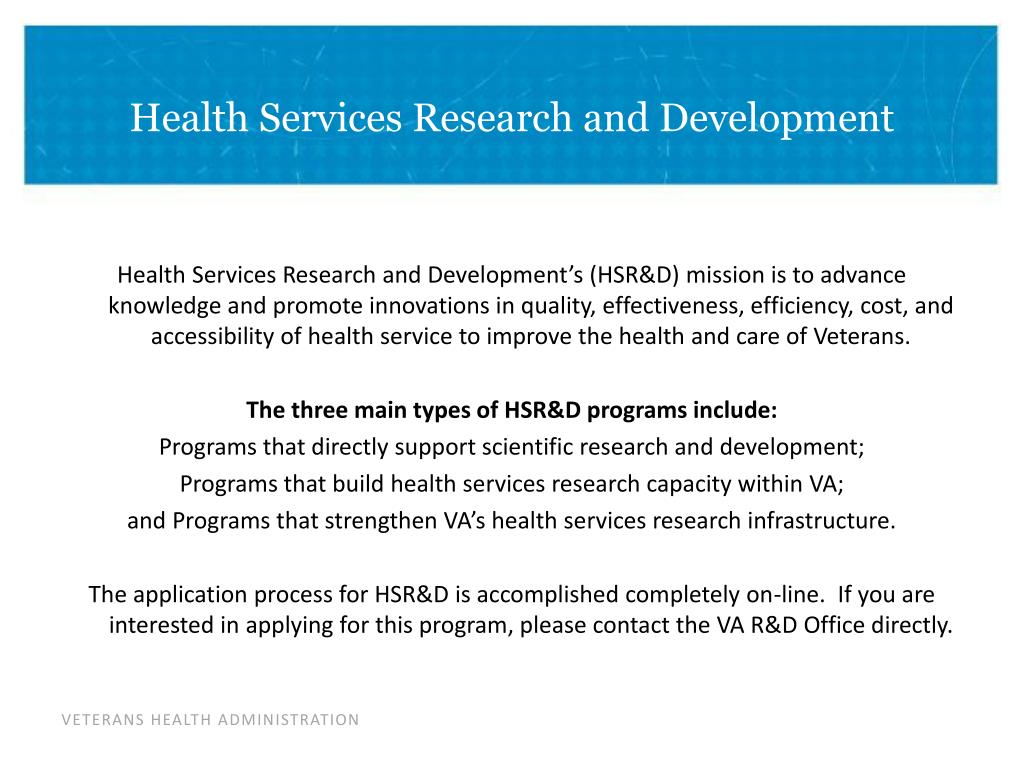 Health Services Research and Development

Health Services Research and Development's (HSR&D) mission is to advance knowledge and promote innovations in quality, effectiveness, efficiency, cost, and accessibility of health service to improve the health and care of Veterans.

The three main types of HSR&D programs include:
Programs that directly support scientific research and development;
Programs that build health services research capacity within VA;
and Programs that strengthen VA's health services research infrastructure.

The application process for HSR&D is accomplished completely on-line. If you are interested in applying for this program, please contact the VA R&D Office directly.

VETERANS HEALTH ADMINISTRATION